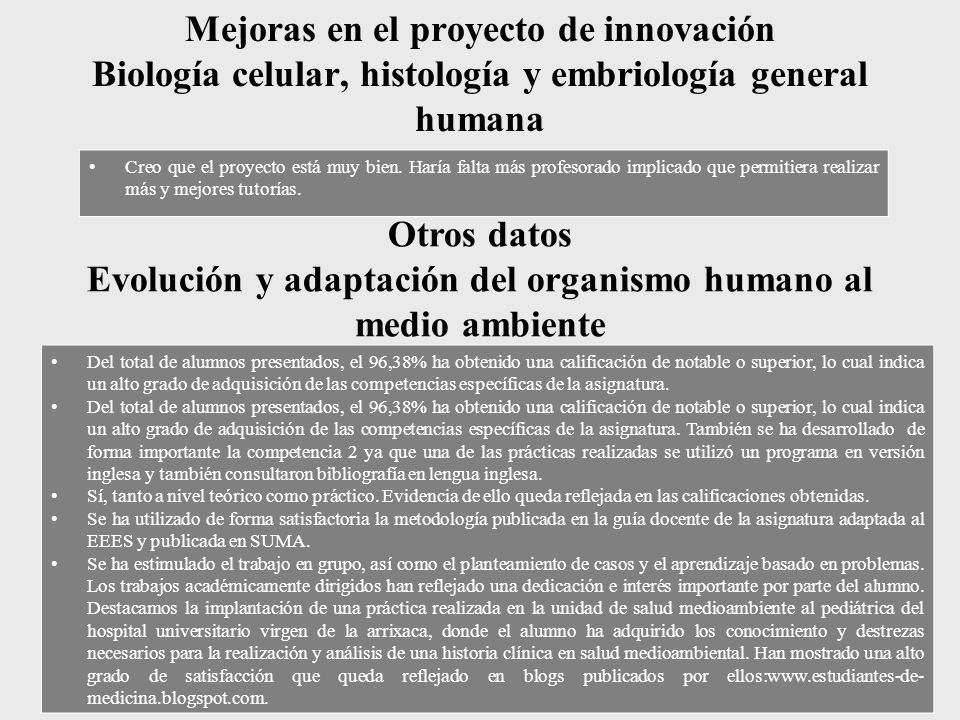 Mejoras en el proyecto de innovación
Biología celular, histología y embriología general humana

• Creo que el proyecto está muy bien. Haría falta más profesorado implicado que permitiera realizar más y mejores tutorías.

Otros datos
Evolución y adaptación del organismo humano al medio ambiente

• Del total de alumnos presentados, el 96,38% ha obtenido una calificación de notable o superior, lo cual indica un alto grado de adquisición de las competencias específicas de la asignatura.
• Del total de alumnos presentados, el 96,38% ha obtenido una calificación de notable o superior, lo cual indica un alto grado de adquisición de las competencias específicas de la asignatura. También se ha desarrollado de forma importante la competencia 2 ya que una de las prácticas realizadas se utilizó un programa en versión inglesa y también consultaron bibliografía en lengua inglesa.
• Sí, tanto a nivel teórico como práctico. Evidencia de ello queda reflejada en las calificaciones obtenidas.
• Se ha utilizado de forma satisfactoria la metodología publicada en la guía docente de la asignatura adaptada al EEES y publicada en SUMA.
• Se ha estimulado el trabajo en grupo, así como el planteamiento de casos y el aprendizaje basado en problemas. Los trabajos académicamente dirigidos han reflejado una dedicación e interés importante por parte del alumno. Destacamos la implantación de una práctica realizada en la unidad de salud medioambiente al pediátrica del hospital universitario virgen de la arrixaca, donde el alumno ha adquirido los conocimiento y destrezas necesarios para la realización y análisis de una historia clínica en salud medioambiental. Han mostrado una alto grado de satisfacción que queda reflejado en blogs publicados por ellos:www.estudiantes-de-medicina.blogspot.com.